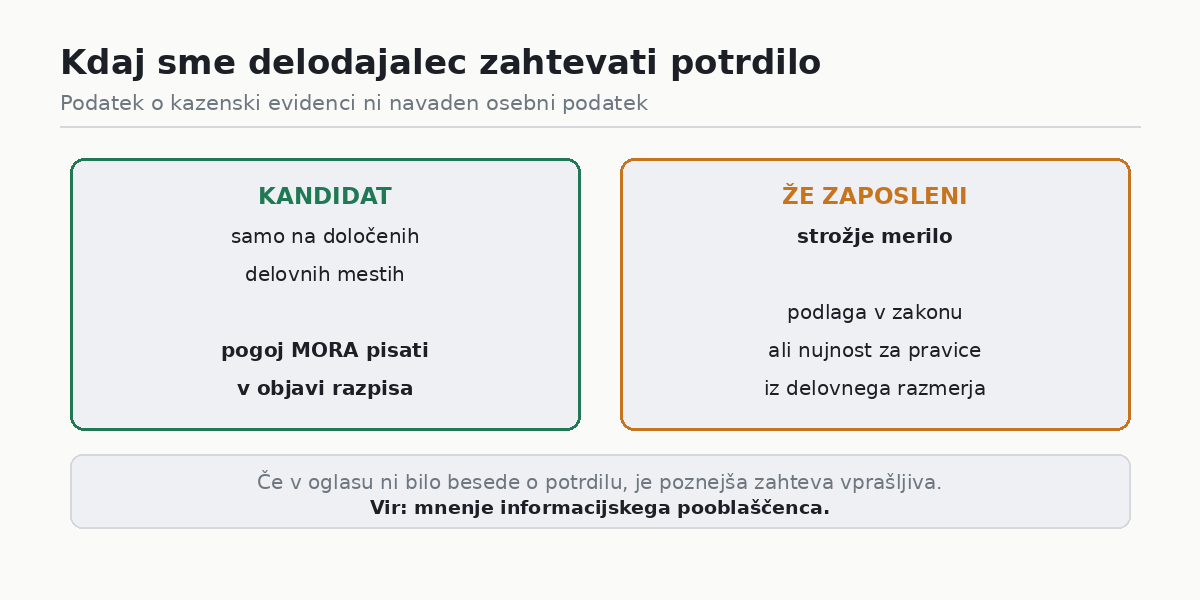 Kdaj sme delodajalec zahtevati potrdilo

Podatek o kazenski evidenci ni navaden osebni podatek

KANDIDAT

samo na določenih delovnih mestih

pogoj MORA pisati v objavi razpisa

ŽE ZAPOSLENI

strožje merilo

podlaga v zakonu ali nujnost za pravice iz delovnega razmerja

Če v oglasu ni bilo besede o potrdilu, je poznejša zahteva vprašljiva.
Vir: mnenje informacijskega pooblaščenca.